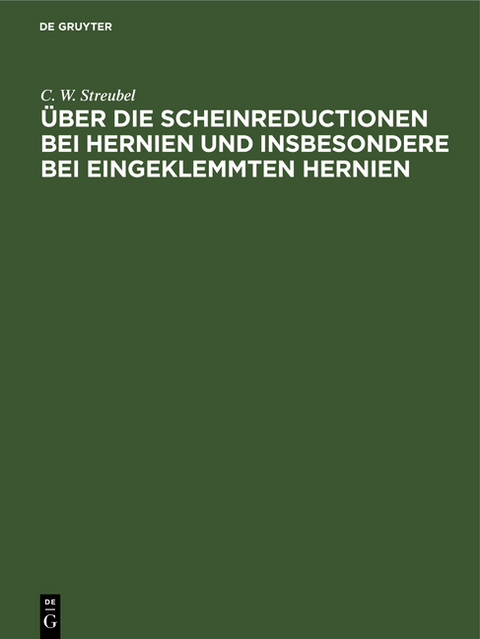 DE GRUYTER

C. W. Streubel

ÜBER DIE SCHEINREDUCTIONEN BEI HERNIEN UND INSBESONDERE BEI EINGEKLEMMTEN HERNIEN

DE
G